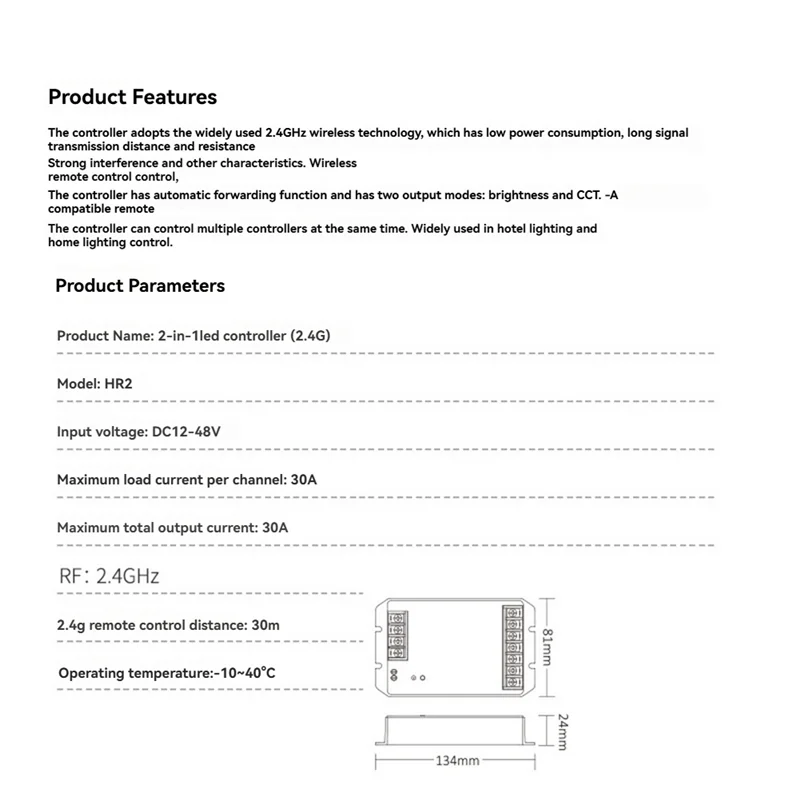 Product Features

The controller adopts the widely used 2.4GHz wireless technology, which has low power consumption, long signal transmission distance and resistance

Strong interference and other characteristics. Wireless remote control control,

The controller has automatic forwarding function and has two output modes: brightness and CCT. -A compatible remote

The controller can control multiple controllers at the same time. Widely used in hotel lighting and home lighting control.

Product Parameters

Product Name: 2-in-1led controller (2.4G)

Model: HR2

Input voltage: DC12-48V

Maximum load current per channel: 30A

Maximum total output current: 30A

RF: 2.4GHz

2.4g remote control distance: 30m

Operating temperature:-10~40°C

81mm

24mm

134mm